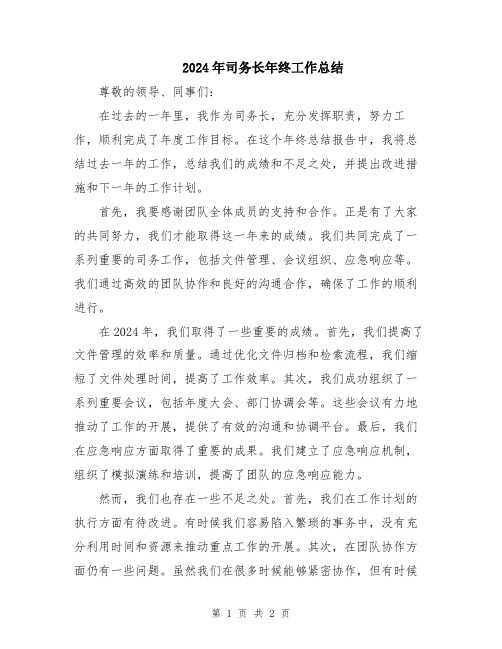 2024年司务长年终工作总结

尊敬的领导、同事们：

在过去的一年里，我作为司务长，充分发挥职责，努力工作，顺利完成了年度工作目标。在这个年终总结报告中，我将总结过去一年的工作，总结我们的成绩和不足之处，并提出改进措施和下一年的工作计划。

首先，我要感谢团队全体成员的支持和合作。正是有了大家的共同努力，我们才能取得这一年来的成绩。我们共同完成了一系列重要的司务工作，包括文件管理、会议组织、应急响应等。我们通过高效的团队协作和良好的沟通合作，确保了工作的顺利进行。

在2024年，我们取得了一些重要的成绩。首先，我们提高了文件管理的效率和质量。通过优化文件归档和检索流程，我们缩短了文件处理时间，提高了工作效率。其次，我们成功组织了一系列重要会议，包括年度大会、部门协调会等。这些会议有力地推动了工作的开展，提供了有效的沟通和协调平台。最后，我们在应急响应方面取得了重要的成果。我们建立了应急响应机制，组织了模拟演练和培训，提高了团队的应急响应能力。

然而，我们也存在一些不足之处。首先，我们在工作计划的执行方面有待改进。有时候我们容易陷入繁琐的事务中，没有充分利用时间和资源来推动重点工作的开展。其次，在团队协作方面仍有一些问题。虽然我们在很多时候能够紧密协作，但有时候

第 1 页 共 2 页